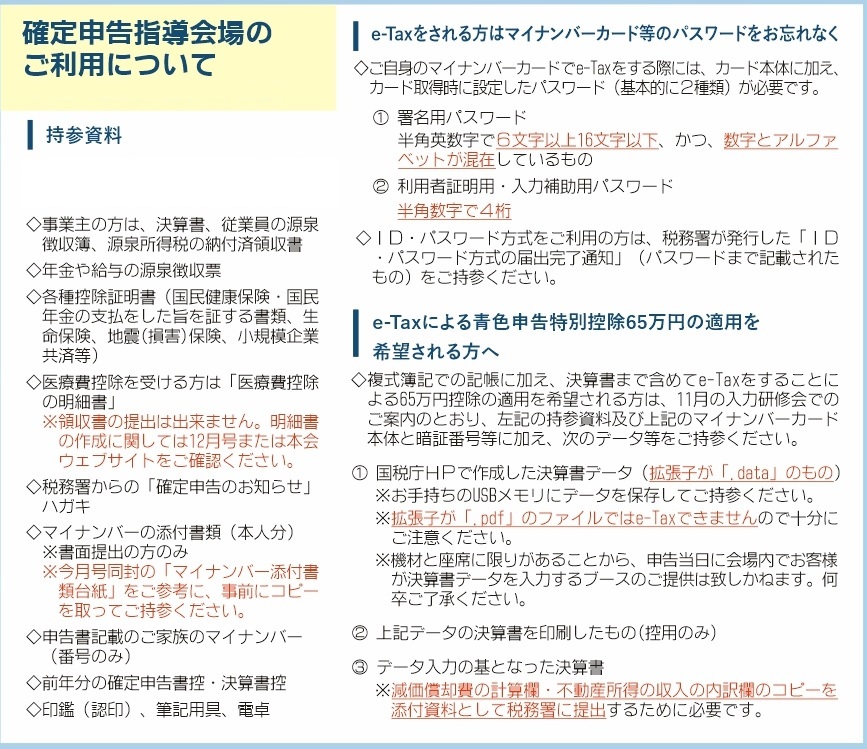 確定申告指導会場のご利用について

持参資料

◇事業主の方は、決算書、従業員の源泉徴収簿、源泉所得税の納付済領収書

◇年金や給与の源泉徴収票

◇各種控除証明書（国民健康保険・国民年金の支払をした旨を証する書類、生命保険、地震（損害）保険、小規模企業共済等）

◇医療費控除を受ける方は「医療費控除の明細書」
※領収書の提出は出来ません。明細書の作成に関しては12月号または本会ウェブサイトをご確認ください。

◇税務署からの「確定申告のお知らせ」ハガキ

◇マイナンバーの添付書類（本人分）
※書面提出の方のみ
※今月号同封の「マイナンバー添付書類台紙」をご参考に、事前にコピーを取ってご持参ください。

◇申告書記載のご家族のマイナンバー（番号のみ）

◇前年分の確定申告書控・決算書控

◇印鑑（認印）、筆記用具、電卓

e-Taxをされる方はマイナンバーカード等のパスワードをお忘れなく

◇ご自身のマイナンバーカードでe-Taxをする際には、カード本体に加え、カード取得時に設定したパスワード（基本的に2種類）が必要です。

① 署名用パスワード
半角英数字で6文字以上16文字以下、かつ、数字とアルファベットが混在しているもの

② 利用者証明用・入力補助用パスワード
半角数字で4桁

◇ＩＤ・パスワード方式をご利用の方は、税務署が発行した「ＩＤ・パスワード方式の届出完了通知」（パスワードまで記載されたもの）をご持参ください。

e-Taxによる青色申告特別控除65万円の適用を希望される方へ

◇複式簿記での記帳に加え、決算書まで含めてe-Taxをすることによる65万円控除の適用を希望される方は、11月の入力研修会でのご案内のとおり、左記の持参資料及び上記のマイナンバーカード本体と暗証番号等に加え、次のデータ等をご持参ください。

① 国税庁ＨＰで作成した決算書データ（拡張子が「.data」のもの）
※お手持ちのUSBメモリにデータを保存してご持参ください。
※拡張子が「.pdf」のファイルではe-Taxできませんので十分にご注意ください。
※機材と座席に限りがあることから、申告当日に会場内でお客様が決算書データを入力するブースのご提供は致しかねます。何卒ご了承ください。

② 上記データの決算書を印刷したもの（控用のみ）

③ データ入力の基となった決算書
※減価償却費の計算欄・不動産所得の収入の内訳欄のコピーを添付資料として税務署に提出するために必要です。